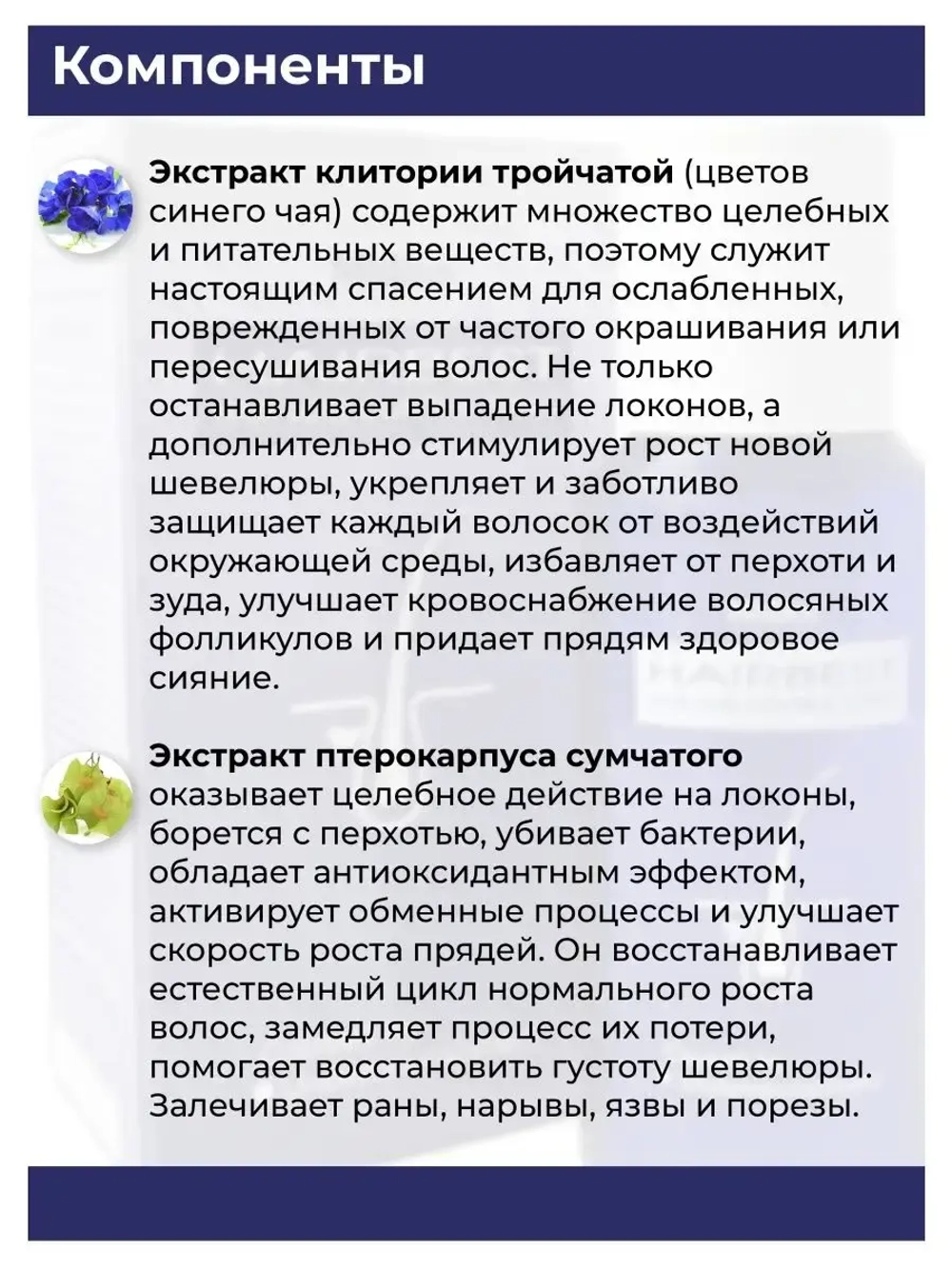 Компоненты

Экстракт клитории тройчатой (цветов синего чая) содержит множество целебных и питательных веществ, поэтому служит настоящим спасением для ослабленных, поврежденных от частого окрашивания или пересушивания волос. Не только останавливает выпадение локонов, а дополнительно стимулирует рост новой шевелюры, укрепляет и заботливо защищает каждый волосок от воздействий окружающей среды, избавляет от перхоти и зуда, улучшает кровоснабжение волосяных фолликулов и придает прядям здоровое сияние.

Экстракт птерокарпуса сумчатого оказывает целебное действие на локоны, борется с перхотью, убивает бактерии, обладает антиоксидантным эффектом, активирует обменные процессы и улучшает скорость роста прядей. Он восстанавливает естественный цикл нормального роста волос, замедляет процесс их потери, помогает восстановить густоту шевелюры. Залечивает раны, нарывы, язвы и порезы.